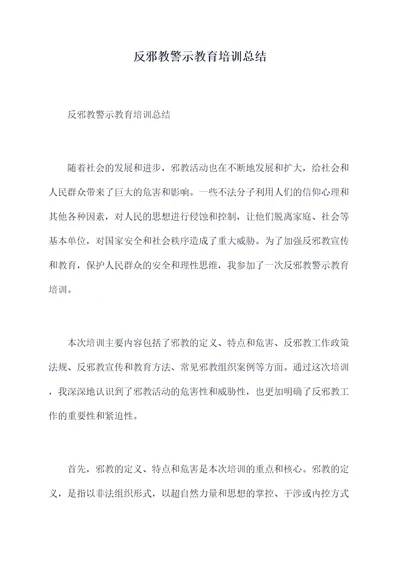 反邪教警示教育培训总结

反邪教警示教育培训总结

随着社会的发展和进步，邪教活动也在不断地发展和扩大，给社会和人民群众带来了巨大的危害和影响。一些不法分子利用人们的信仰心理和其他各种因素，对人民的思想进行侵蚀和控制，让他们脱离家庭、社会等基本单位，对国家安全和社会秩序造成了重大威胁。为了加强反邪教宣传和教育，保护人民群众的安全和理性思维，我参加了一次反邪教警示教育培训。

本次培训主要内容包括了邪教的定义、特点和危害、反邪教工作政策法规、反邪教宣传和教育方法、常见邪教组织案例等方面。通过这次培训，我深深地认识到了邪教活动的危害性和威胁性，也更加明确了反邪教工作的重要性和紧迫性。

首先，邪教的定义、特点和危害是本次培训的重点和核心。邪教的定义，是指以非法组织形式，以超自然力量和思想的掌控、干涉或内控方式